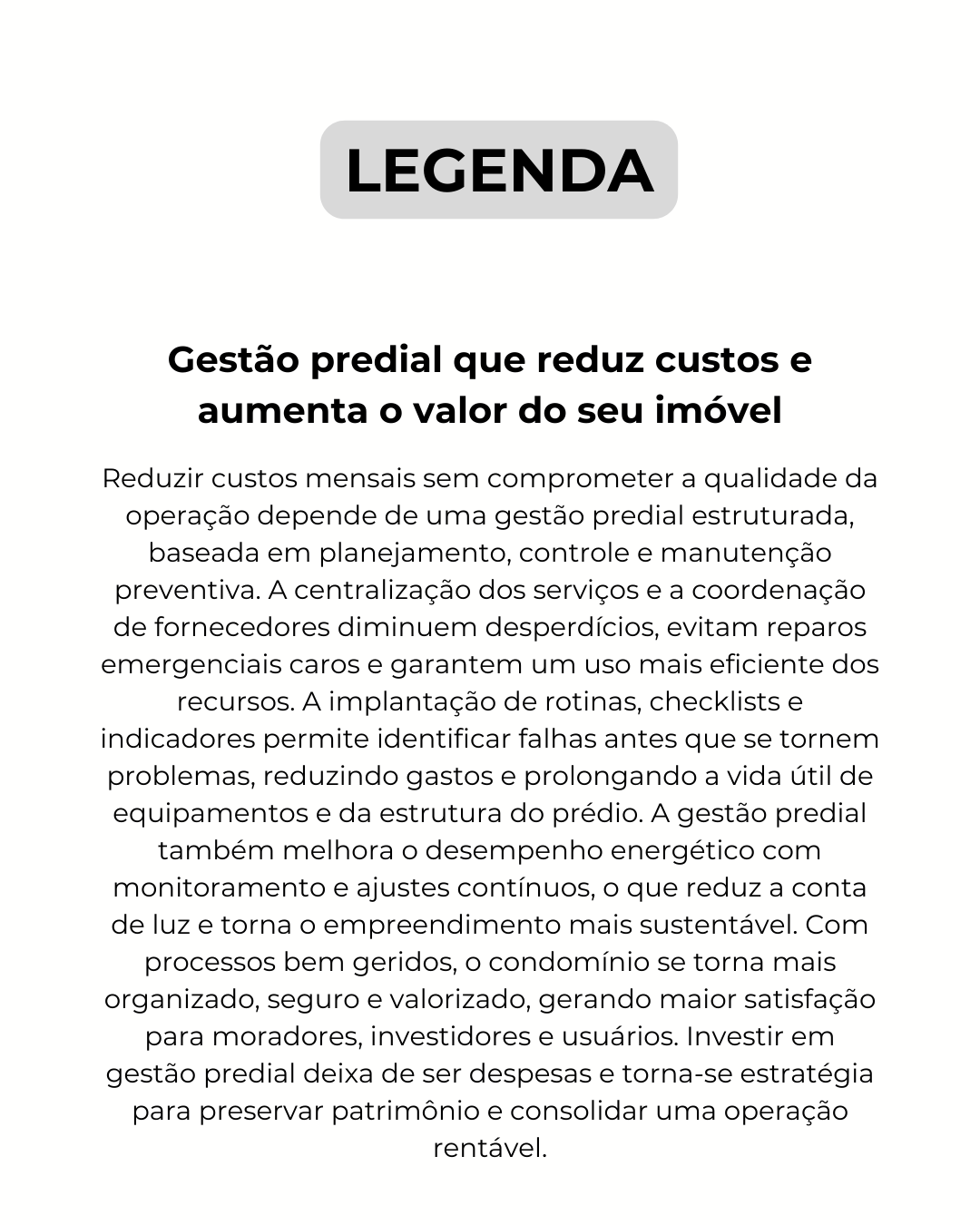 LEGENDA

Gestão predial que reduz custos e aumenta o valor do seu imóvel

Reduzir custos mensais sem comprometer a qualidade da operação depende de uma gestão predial estruturada, baseada em planejamento, controle e manutenção preventiva. A centralização dos serviços e a coordenação de fornecedores diminuem desperdícios, evitam reparos emergenciais caros e garantem um uso mais eficiente dos recursos. A implantação de rotinas, checklists e indicadores permite identificar falhas antes que se tornem problemas, reduzindo gastos e prolongando a vida útil de equipamentos e da estrutura do prédio. A gestão predial também melhora o desempenho energético com monitoramento e ajustes contínuos, o que reduz a conta de luz e torna o empreendimento mais sustentável. Com processos bem geridos, o condomínio se torna mais organizado, seguro e valorizado, gerando maior satisfação para moradores, investidores e usuários. Investir em gestão predial deixa de ser despesas e torna-se estratégia para preservar patrimônio e consolidar uma operação rentável.